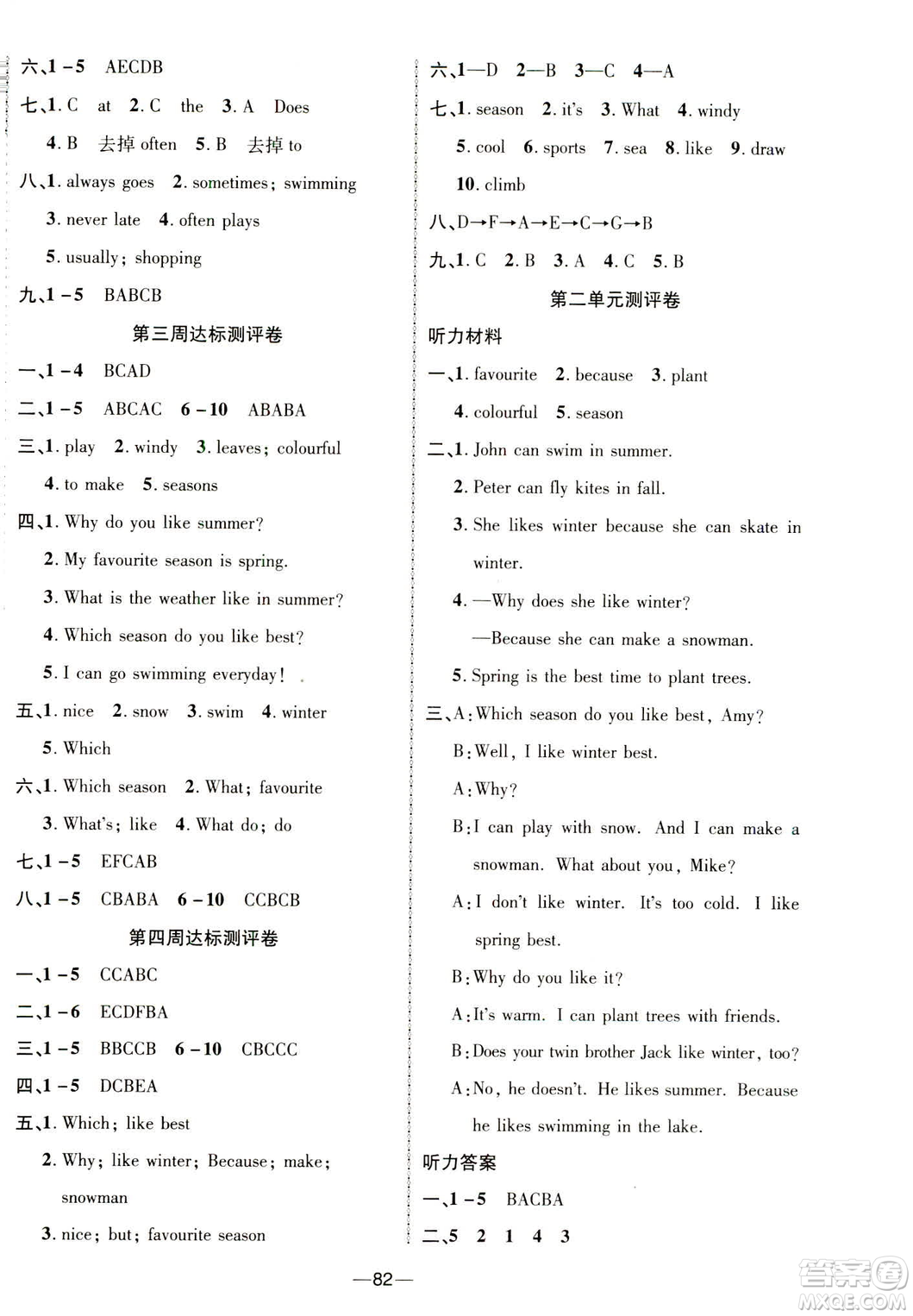 六、1－5　AECDB

七、1. C　at　2. C　the　3. A　Does

4. B　去掉 often　5. B　去掉 to

八、1. always goes　2. sometimes; swimming

3. never late　4. often plays

5. usually; shopping

九、1－5　BABCB

第三周达标测评卷

一、1－4　BCAD

二、1－5　ABCAC　6－10　ABABA

三、1. play　2. windy　3. leaves; colourful

4. to make　5. seasons

四、1. Why do you like summer?

2. My favourite season is spring.

3. What is the weather like in summer?

4. Which season do you like best?

5. I can go swimming everyday!

五、1. nice　2. snow　3. swim　4. winter

5. Which

六、1. Which season　2. What; favourite

3. What's; like　4. What do; do

七、1－5　EFCAB

八、1－5　CBABA　6－10　CCBCB

第四周达标测评卷

一、1－5　CCABC

二、1－6　ECDFBA

三、1－5　BBCCB　6－10　CBCCC

四、1－5　DCBEA

五、1. Which; like best

2. Why; like winter; Because; make; snowman

3. nice; but; favourite season

六、1—D　2—B　3—C　4—A

七、1. season　2. it's　3. What　4. windy

5. cool　6. sports　7. sea　8. like　9. draw

10. climb

八、D→F→A→E→C→G→B

九、1. C　2. B　3. A　4. C　5. B

第二单元测评卷

听力材料

一、1. favourite　2. because　3. plant

4. colourful　5. season

二、1. John can swim in summer.

2. Peter can fly kites in fall.

3. She likes winter because she can skate in winter.

4. —Why does she like winter?

—Because she can make a snowman.

5. Spring is the best time to plant trees.

三、A: Which season do you like best, Amy?

B: Well, I like winter best.

A: Why?

B: I can play with snow. And I can make a snowman. What about you, Mike?

A: I don't like winter. It's too cold. I like spring best.

B: Why do you like it?

A: It's warm. I can plant trees with friends.

B: Does your twin brother Jack like winter, too?

A: No, he doesn't. He likes summer. Because he likes swimming in the lake.

听力答案

一、1－5　BACBA

二、5　2　1　4　3

—82—

答案圈 MXQE.COM